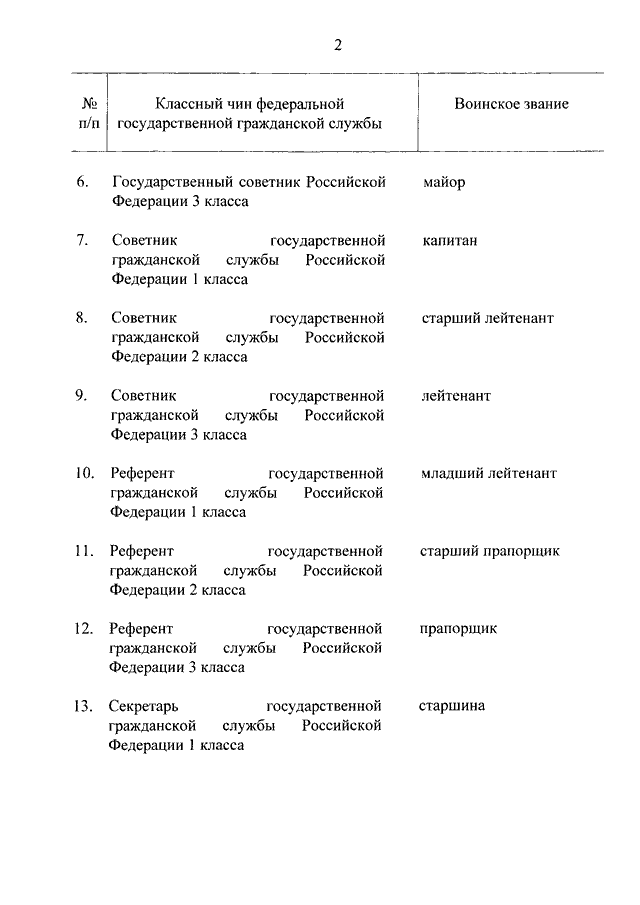 2

| № п/п | Классный чин федеральной государственной гражданской службы | Воинское звание |
|---|---|---|
| 6. | Государственный советник Российской Федерации 3 класса | майор |
| 7. | Советник государственной гражданской службы Российской Федерации 1 класса | капитан |
| 8. | Советник государственной гражданской службы Российской Федерации 2 класса | старший лейтенант |
| 9. | Советник государственной гражданской службы Российской Федерации 3 класса | лейтенант |
| 10. | Референт государственной гражданской службы Российской Федерации 1 класса | младший лейтенант |
| 11. | Референт государственной гражданской службы Российской Федерации 2 класса | старший прапорщик |
| 12. | Референт государственной гражданской службы Российской Федерации 3 класса | прапорщик |
| 13. | Секретарь государственной гражданской службы Российской Федерации 1 класса | старшина |